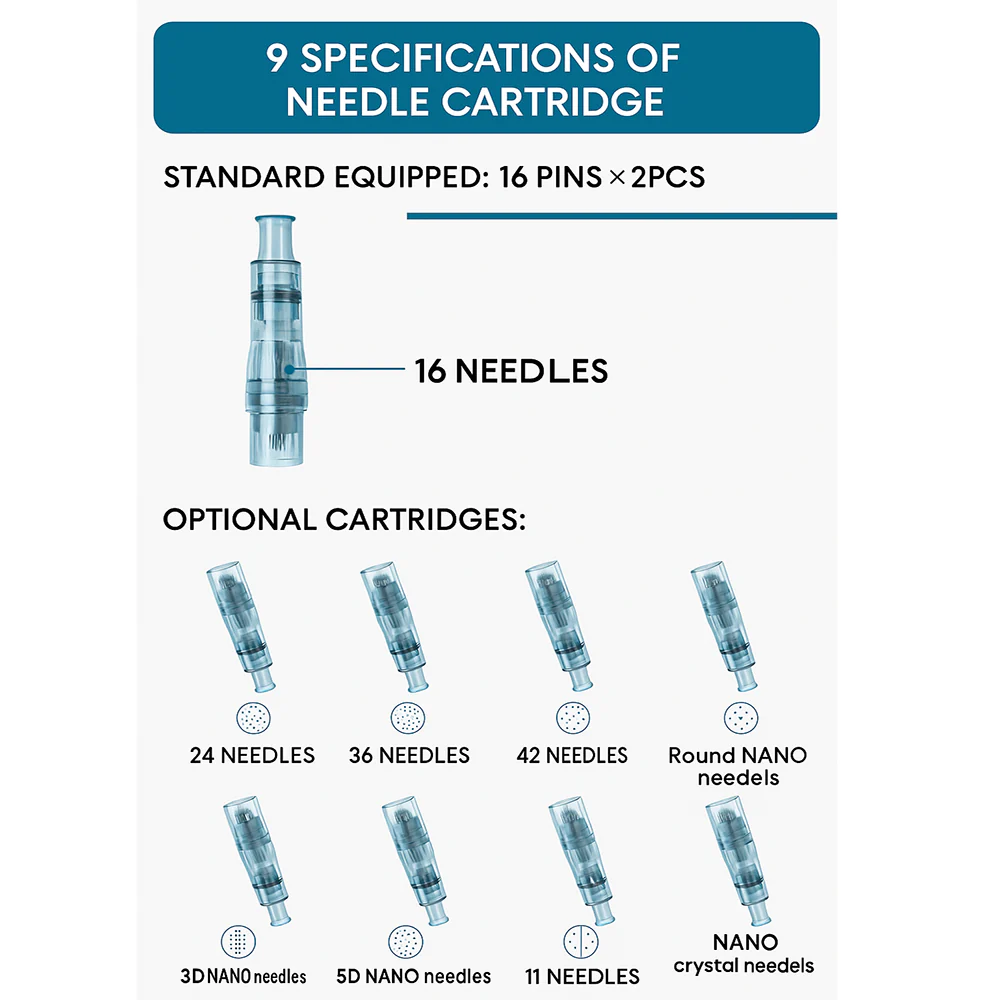 9 SPECIFICATIONS OF NEEDLE CARTRIDGE

STANDARD EQUIPPED: 16 PINS × 2PCS

16 NEEDLES

OPTIONAL CARTRIDGES:

24 NEEDLES

36 NEEDLES

42 NEEDLES

Round NANO needels

3D NANO needles

5D NANO needles

11 NEEDLES

NANO crystal needels